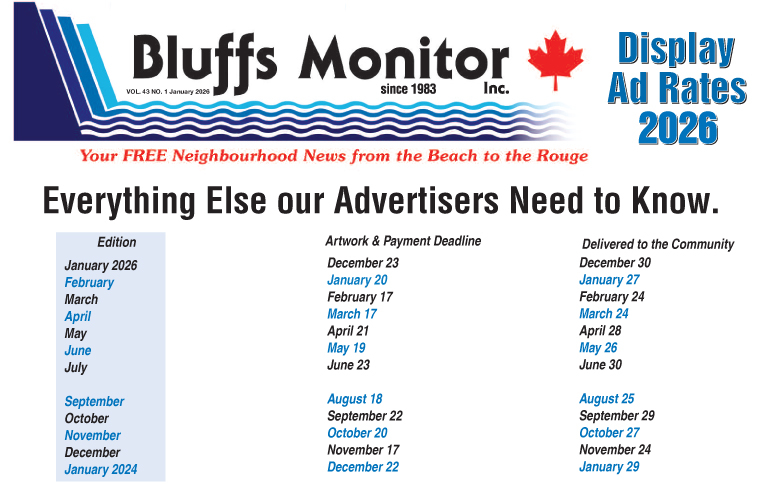 Bluffs Monitor Inc.

VOL. 43 NO. 1 January 2026

since 1983

Display Ad Rates 2026

Your FREE Neighbourhood News from the Beach to the Rouge

Everything Else our Advertisers Need to Know.

| Edition | Artwork & Payment Deadline | Delivered to the Community |
|---|---|---|
| January 2026 | December 23 | December 30 |
| February | January 20 | January 27 |
| March | February 17 | February 24 |
| April | March 17 | March 24 |
| May | April 21 | April 28 |
| June | May 19 | May 26 |
| July | June 23 | June 30 |
| September | August 18 | August 25 |
| October | September 22 | September 29 |
| November | October 20 | October 27 |
| December | November 17 | November 24 |
| January 2024 | December 22 | January 29 |